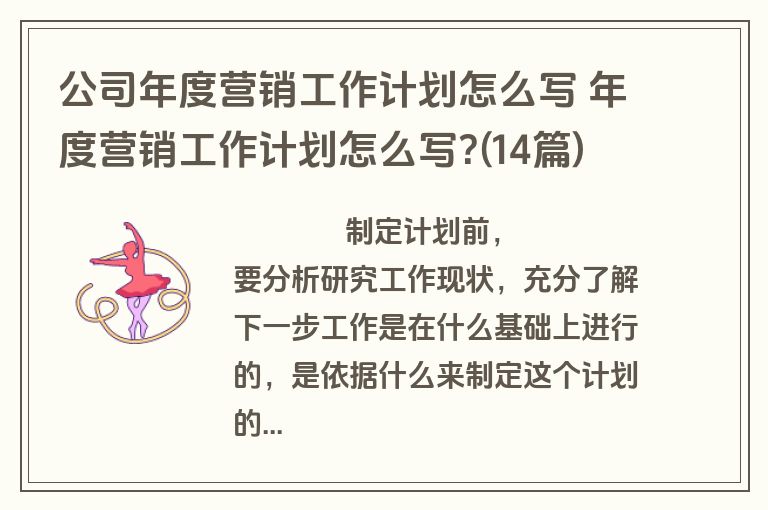 公司年度营销工作计划怎么写 年度营销工作计划怎么写?(14篇)

制定计划前，要分析研究工作现状，充分了解下一步工作是在什么基础上进行的，是依据什么来制定这个计划的...